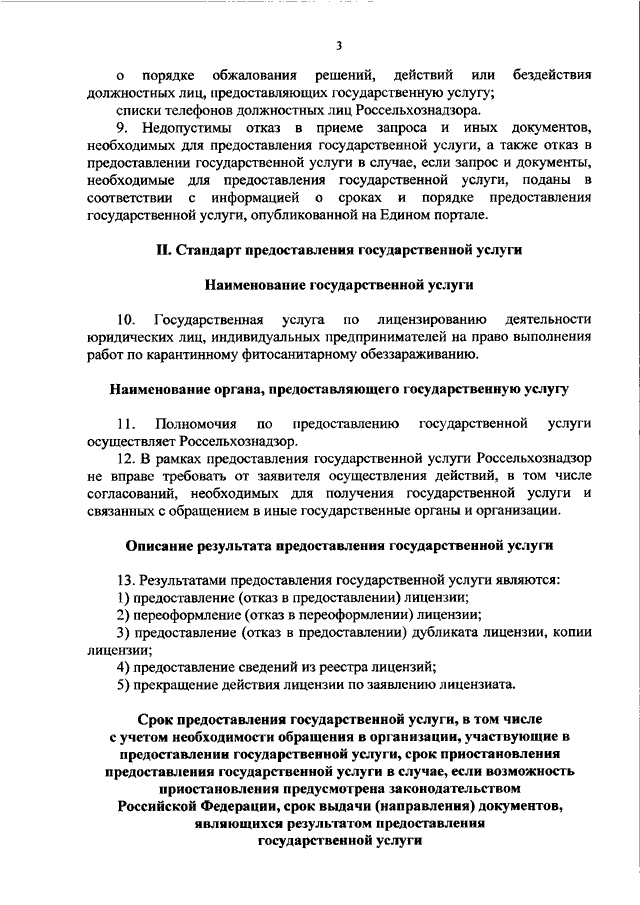 3

о порядке обжалования решений, действий или бездействия должностных лиц, предоставляющих государственную услугу;

списки телефонов должностных лиц Россельхознадзора.

9. Недопустимы отказ в приеме запроса и иных документов, необходимых для предоставления государственной услуги, а также отказ в предоставлении государственной услуги в случае, если запрос и документы, необходимые для предоставления государственной услуги, поданы в соответствии с информацией о сроках и порядке предоставления государственной услуги, опубликованной на Едином портале.

II. Стандарт предоставления государственной услуги

Наименование государственной услуги

10. Государственная услуга по лицензированию деятельности юридических лиц, индивидуальных предпринимателей на право выполнения работ по карантинному фитосанитарному обеззараживанию.

Наименование органа, предоставляющего государственную услугу

11. Полномочия по предоставлению государственной услуги осуществляет Россельхознадзор.

12. В рамках предоставления государственной услуги Россельхознадзор не вправе требовать от заявителя осуществления действий, в том числе согласований, необходимых для получения государственной услуги и связанных с обращением в иные государственные органы и организации.

Описание результата предоставления государственной услуги

13. Результатами предоставления государственной услуги являются:

1) предоставление (отказ в предоставлении) лицензии;

2) переоформление (отказ в переоформлении) лицензии;

3) предоставление (отказ в предоставлении) дубликата лицензии, копии лицензии;

4) предоставление сведений из реестра лицензий;

5) прекращение действия лицензии по заявлению лицензиата.

Срок предоставления государственной услуги, в том числе с учетом необходимости обращения в организации, участвующие в предоставлении государственной услуги, срок приостановления предоставления государственной услуги в случае, если возможность приостановления предусмотрена законодательством Российской Федерации, срок выдачи (направления) документов, являющихся результатом предоставления государственной услуги